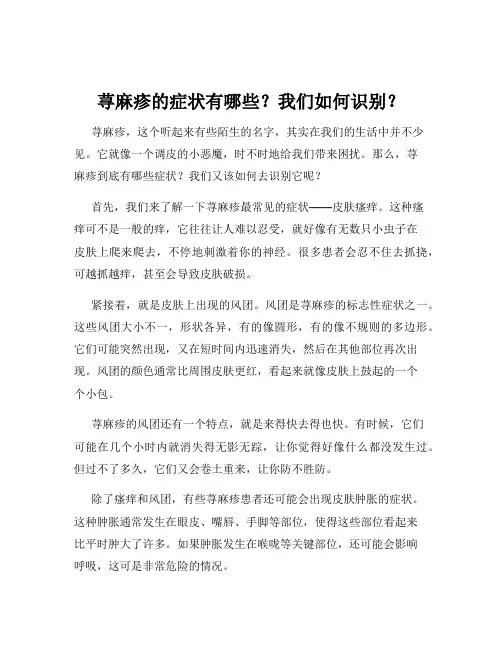 荨麻疹的症状有哪些？我们如何识别？

荨麻疹，这个听起来有些陌生的名字，其实在我们的生活中并不少见。它就像一个调皮的小恶魔，时不时地给我们带来困扰。那么，荨麻疹到底有哪些症状？我们又该如何去识别它呢？

首先，我们来了解一下荨麻疹最常见的症状——皮肤瘙痒。这种瘙痒可不是一般的痒，它往往让人难以忍受，就好像有无数只小虫子在皮肤上爬来爬去，不停地刺激着你的神经。很多患者会忍不住去抓挠，可越抓越痒，甚至会导致皮肤破损。

紧接着，就是皮肤上出现的风团。风团是荨麻疹的标志性症状之一。这些风团大小不一，形状各异，有的像圆形，有的像不规则的多边形。它们可能突然出现，又在短时间内迅速消失，然后在其他部位再次出现。风团的颜色通常比周围皮肤更红，看起来就像皮肤上鼓起的一个个小包。

荨麻疹的风团还有一个特点，就是来得快去得也快。有时候，它们可能在几个小时内就消失得无影无踪，让你觉得好像什么都没发生过。但过不了多久，它们又会卷土重来，让你防不胜防。

除了瘙痒和风团，有些荨麻疹患者还可能会出现皮肤肿胀的症状。这种肿胀通常发生在眼皮、嘴唇、手脚等部位，使得这些部位看起来比平时肿大了许多。如果肿胀发生在喉咙等关键部位，还可能会影响呼吸，这可是非常危险的情况。